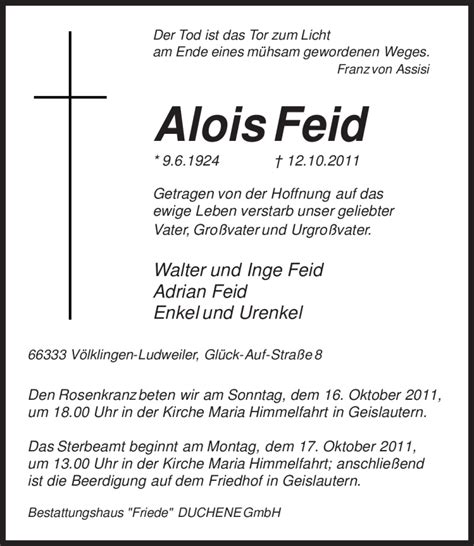 Der Tod ist das Tor zum Licht am Ende eines mühsam gewordenen Weges.
Franz von Assisi

Alois Feid

* 9.6.1924 † 12.10.2011

Getragen von der Hoffnung auf das ewige Leben verstarb unser geliebter Vater, Großvater und Urgroßvater.

Walter und Inge Feid
Adrian Feid
Enkel und Urenkel

66333 Völklingen-Ludweiler, Glück-Auf-Straße 8

Den Rosenkranz beten wir am Sonntag, dem 16. Oktober 2011, um 18.00 Uhr in der Kirche Maria Himmelfahrt in Geislautern.

Das Sterbeamt beginnt am Montag, dem 17. Oktober 2011, um 13.00 Uhr in der Kirche Maria Himmelfahrt; anschließend ist die Beerdigung auf dem Friedhof in Geislautern.

Bestattungshaus "Friede" DUCHENE GmbH